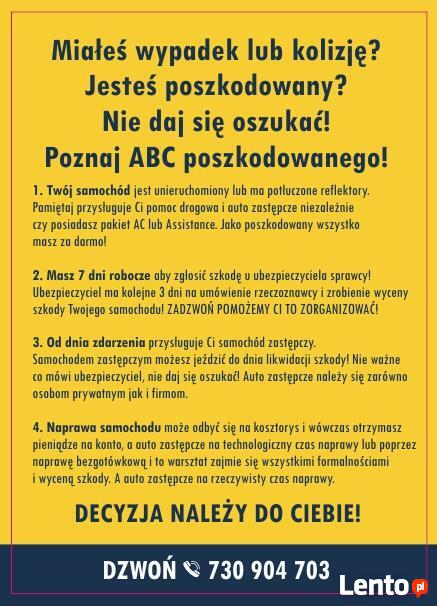 Miałeś wypadek lub kolizję?
Jesteś poszkodowany?
Nie daj się oszukać!
Poznaj ABC poszkodowanego!

1. Twój samochód jest unieruchomiony lub ma potłuczone reflektory. Pamiętaj przysługuje Ci pomoc drogowa i auto zastępcze niezależnie czy posiadasz pakiet AC lub Assistance. Jako poszkodowany wszystko masz za darmo!

2. Masz 7 dni robocze aby zgłosić szkodę u ubezpieczyciela sprawcy! Ubezpieczyciel ma kolejne 3 dni na umówienie rzeczoznawcy i zrobienie wyceny szkody Twojego samochodu! ZADZWOŃ POMOŻEMY CI TO ZORGANIZOWAĆ!

3. Od dnia zdarzenia przysługuje Ci samochód zastępczy. Samochodem zastępczym możesz jeździć do dnia likwidacji szkody! Nie ważne co mówi ubezpieczyciel, nie daj się oszukać! Auto zastępcze należy się zarówno osobom prywatnym jak i firmom.

4. Naprawa samochodu może odbyć się na kosztorys i wówczas otrzymasz pieniądze na konto, a auto zastępcze na technologiczny czas naprawy lub poprzez naprawę bezgotówkową i to warsztat zajmie się wszystkimi formalnościami i wyceną szkody. A auto zastępcze na rzeczywisty czas naprawy.

DECYZJA NALEŻY DO CIEBIE!

DZWOŃ 730 904 703

Lento.pl